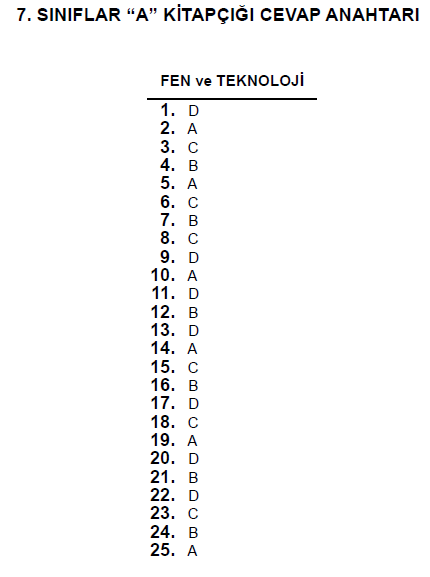 7. SINIFLAR “A” KİTAPÇIĞI CEVAP ANAHTARI

FEN ve TEKNOLOJİ

1. D
2. A
3. C
4. B
5. A
6. C
7. B
8. C
9. D
10. A
11. D
12. B
13. D
14. A
15. C
16. B
17. D
18. C
19. A
20. D
21. B
22. D
23. C
24. B
25. A